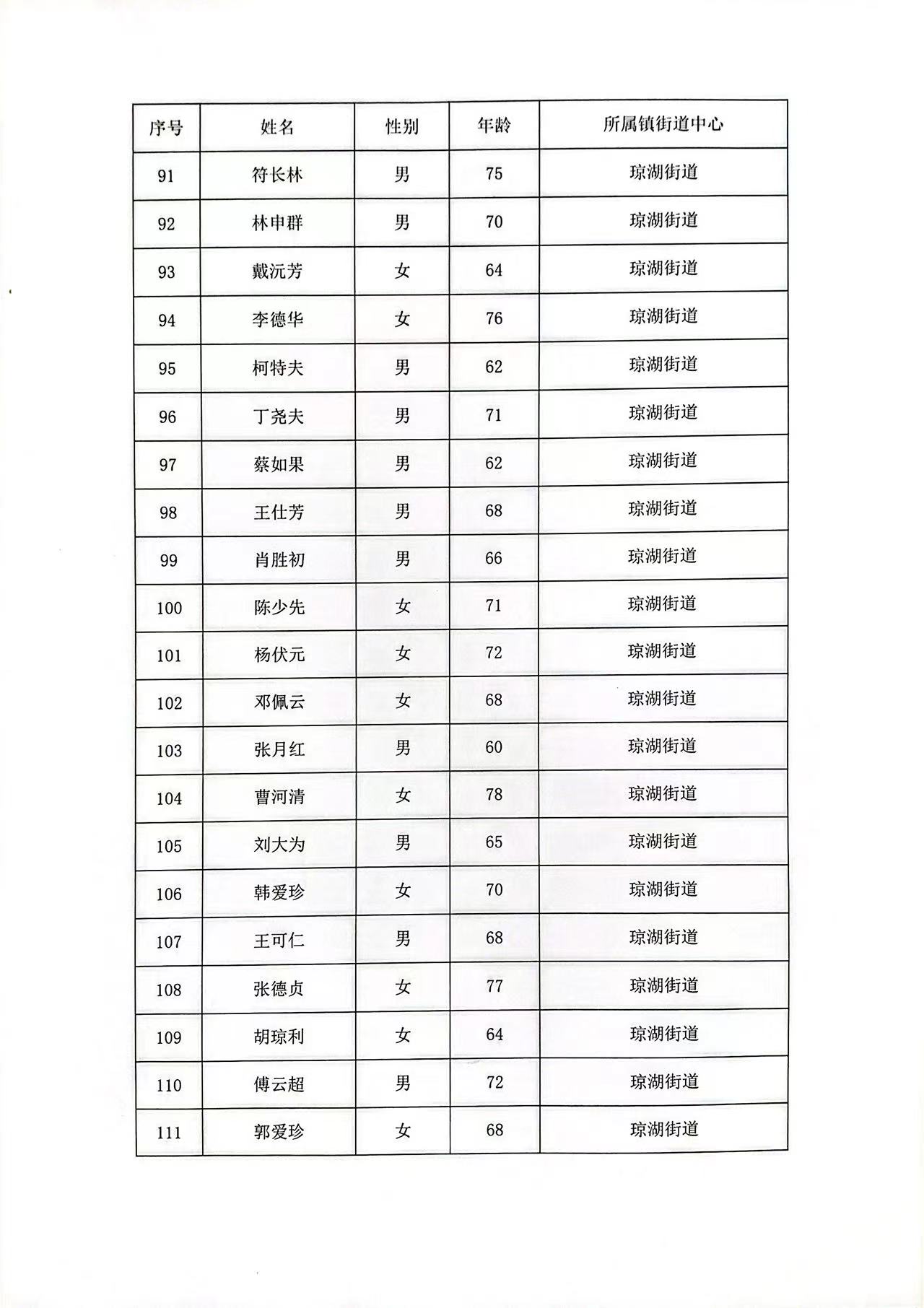 | 序号 | 姓名 | 性别 | 年龄 | 所属镇街道中心 |
|---|---|---|---|---|
| 91 | 符长林 | 男 | 75 | 琼湖街道 |
| 92 | 林申群 | 男 | 70 | 琼湖街道 |
| 93 | 戴沅芳 | 女 | 64 | 琼湖街道 |
| 94 | 李德华 | 女 | 76 | 琼湖街道 |
| 95 | 柯特夫 | 男 | 62 | 琼湖街道 |
| 96 | 丁尧夫 | 男 | 71 | 琼湖街道 |
| 97 | 蔡如果 | 男 | 62 | 琼湖街道 |
| 98 | 王仕芳 | 男 | 68 | 琼湖街道 |
| 99 | 肖胜初 | 男 | 66 | 琼湖街道 |
| 100 | 陈少先 | 女 | 71 | 琼湖街道 |
| 101 | 杨伏元 | 女 | 72 | 琼湖街道 |
| 102 | 邓佩云 | 女 | 68 | 琼湖街道 |
| 103 | 张月红 | 男 | 60 | 琼湖街道 |
| 104 | 曹河清 | 女 | 78 | 琼湖街道 |
| 105 | 刘大为 | 男 | 65 | 琼湖街道 |
| 106 | 韩爱珍 | 女 | 70 | 琼湖街道 |
| 107 | 王可仁 | 男 | 68 | 琼湖街道 |
| 108 | 张德贞 | 女 | 77 | 琼湖街道 |
| 109 | 胡琼利 | 女 | 64 | 琼湖街道 |
| 110 | 傅云超 | 男 | 72 | 琼湖街道 |
| 111 | 郭爱珍 | 女 | 68 | 琼湖街道 |